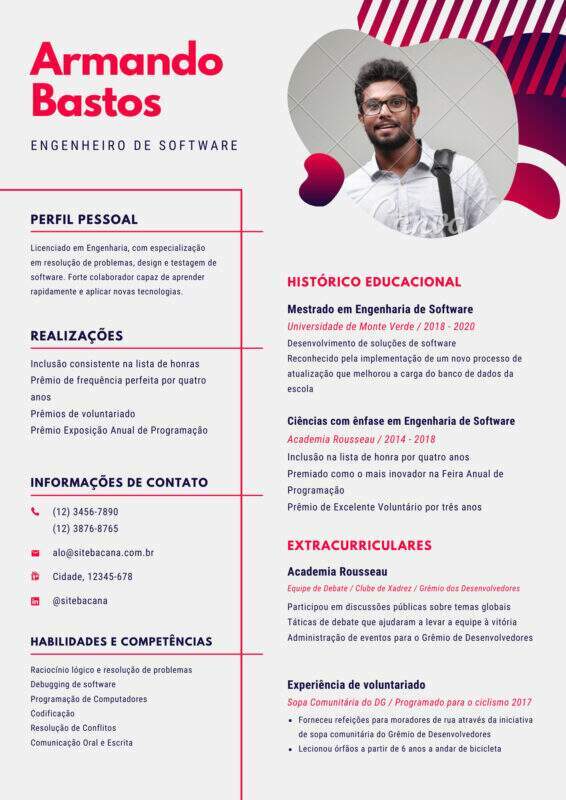 Armando Bastos

ENGENHEIRO DE SOFTWARE

PERFIL PESSOAL

Licenciado em Engenharia, com especialização em resolução de problemas, design e testagem de software. Forte colaborador capaz de aprender rapidamente e aplicar novas tecnologias.

REALIZAÇÕES

Inclusão consistente na lista de honras
Prêmio de frequência perfeita por quatro anos
Prêmios de voluntariado
Prêmio Exposição Anual de Programação

INFORMAÇÕES DE CONTATO

(12) 3456-7890
(12) 3876-8765

alo@sitebacana.com.br

Cidade, 12345-678

@sitebacana

HABILIDADES E COMPETÊNCIAS

Raciocínio lógico e resolução de problemas
Debugging de software
Programação de Computadores
Codificação
Resolução de Conflitos
Comunicação Oral e Escrita

HISTÓRICO EDUCACIONAL

Mestrado em Engenharia de Software
Universidade de Monte Verde / 2018 - 2020
Desenvolvimento de soluções de software
Reconhecido pela implementação de um novo processo de atualização que melhorou a carga do banco de dados da escola

Ciências com ênfase em Engenharia de Software
Academia Rousseau / 2014 - 2018
Inclusão na lista de honra por quatro anos
Premiado como o mais inovador na Feira Anual de Programação
Prêmio de Excelente Voluntário por três anos

EXTRACURRICULARES

Academia Rousseau
Equipe de Debate / Clube de Xadrez / Grêmio dos Desenvolvedores
Participou em discussões públicas sobre temas globais
Táticas de debate que ajudaram a levar a equipe à vitória
Administração de eventos para o Grêmio de Desenvolvedores

Experiência de voluntariado
Sopa Comunitária do DG / Programado para o ciclismo 2017
• Forneceu refeições para moradores de rua através da iniciativa de sopa comunitária do Grêmio de Desenvolvedores
• Lecionou órfãos a partir de 6 anos a andar de bicicleta